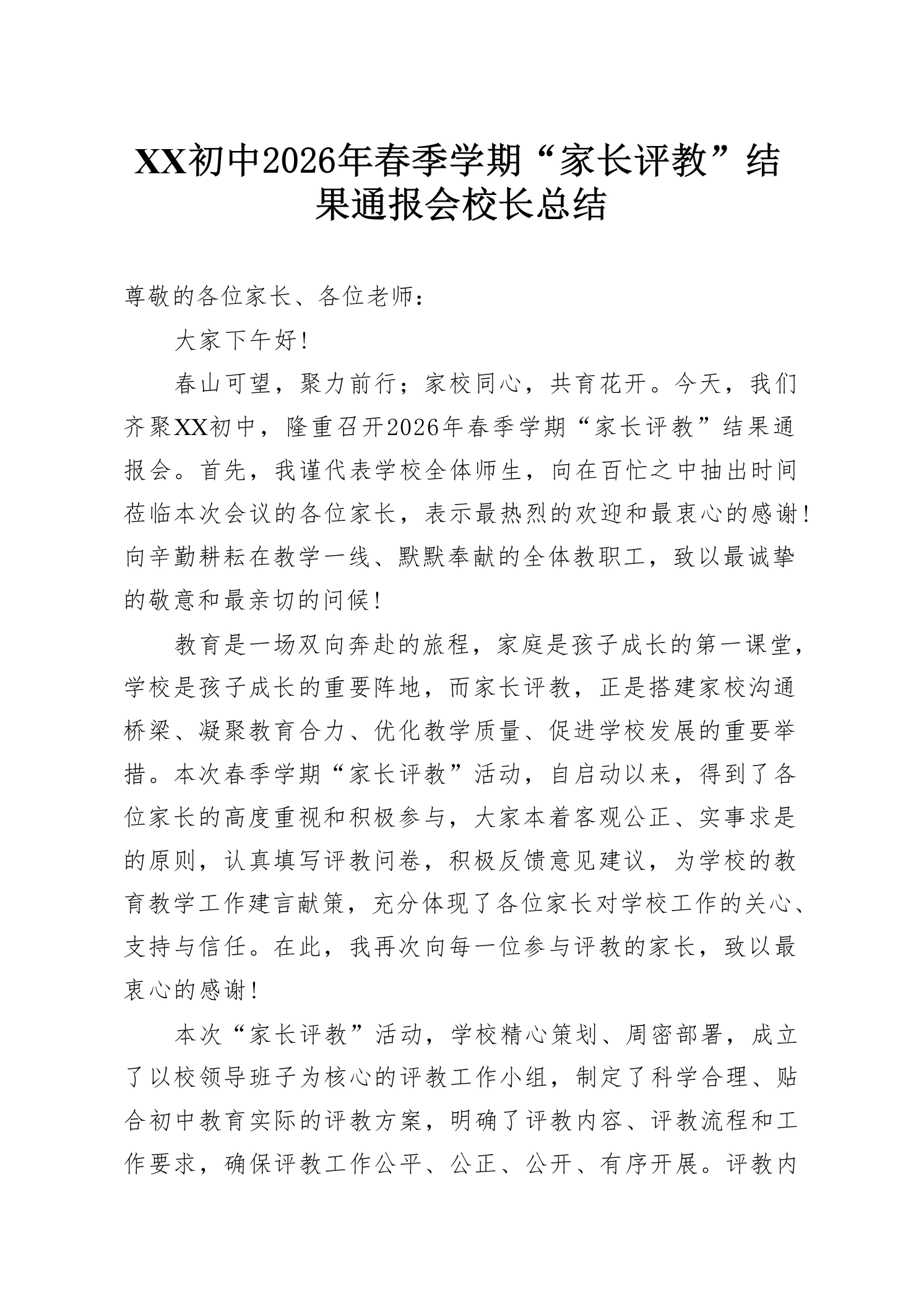 XX初中2026年春季学期“家长评教”结果通报会校长总结

尊敬的各位家长、各位老师：

大家下午好！

春山可望，聚力前行；家校同心，共育花开。今天，我们齐聚XX初中，隆重召开2026年春季学期“家长评教”结果通报会。首先，我谨代表学校全体师生，向在百忙之中抽出时间莅临本次会议的各位家长，表示最热烈的欢迎和最衷心的感谢！向辛勤耕耘在教学一线、默默奉献的全体教职工，致以最诚挚的敬意和最亲切的问候！

教育是一场双向奔赴的旅程，家庭是孩子成长的第一课堂，学校是孩子成长的重要阵地，而家长评教，正是搭建家校沟通桥梁、凝聚教育合力、优化教学质量、促进学校发展的重要举措。本次春季学期“家长评教”活动，自启动以来，得到了各位家长的高度重视和积极参与，大家本着客观公正、实事求是的原则，认真填写评教问卷，积极反馈意见建议，为学校的教育教学工作建言献策，充分体现了各位家长对学校工作的关心、支持与信任。在此，我再次向每一位参与评教的家长，致以最衷心的感谢！

本次“家长评教”活动，学校精心策划、周密部署，成立了以校领导班子为核心的评教工作小组，制定了科学合理、贴合初中教育实际的评教方案，明确了评教内容、评教流程和工作要求，确保评教工作公平、公正、公开、有序开展。评教内